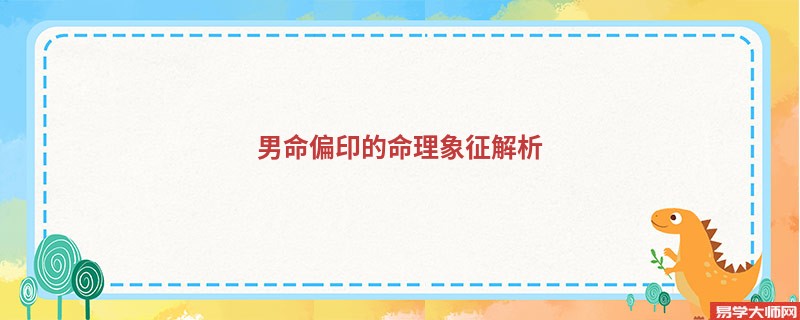 男命偏印的命理象征解析

易学大师网